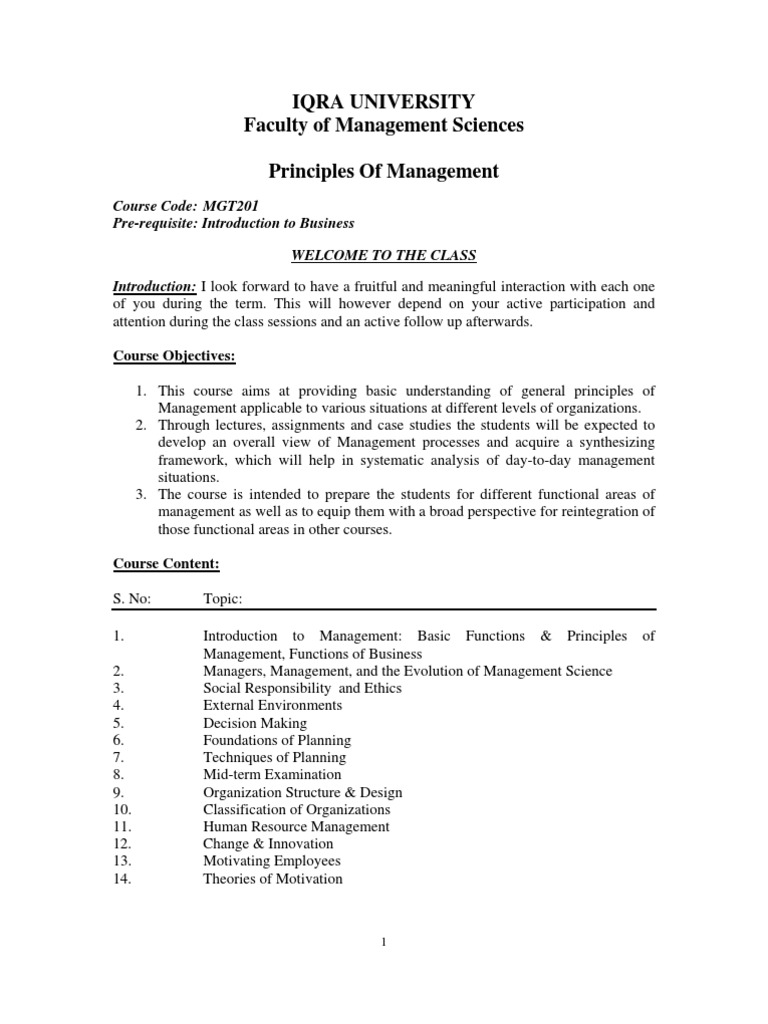 IQRA UNIVERSITY
Faculty of Management Sciences

Principles Of Management

Course Code: MGT201
Pre-requisite: Introduction to Business

WELCOME TO THE CLASS

Introduction: I look forward to have a fruitful and meaningful interaction with each one of you during the term. This will however depend on your active participation and attention during the class sessions and an active follow up afterwards.

Course Objectives:

1. This course aims at providing basic understanding of general principles of Management applicable to various situations at different levels of organizations.
2. Through lectures, assignments and case studies the students will be expected to develop an overall view of Management processes and acquire a synthesizing framework, which will help in systematic analysis of day-to-day management situations.
3. The course is intended to prepare the students for different functional areas of management as well as to equip them with a broad perspective for reintegration of those functional areas in other courses.

Course Content:

| S. No: | Topic: |
|---|---|
| 1. | Introduction to Management: Basic Functions & Principles of Management, Functions of Business |
| 2. | Managers, Management, and the Evolution of Management Science |
| 3. | Social Responsibility and Ethics |
| 4. | External Environments |
| 5. | Decision Making |
| 6. | Foundations of Planning |
| 7. | Techniques of Planning |
| 8. | Mid-term Examination |
| 9. | Organization Structure & Design |
| 10. | Classification of Organizations |
| 11. | Human Resource Management |
| 12. | Change & Innovation |
| 13. | Motivating Employees |
| 14. | Theories of Motivation |

1